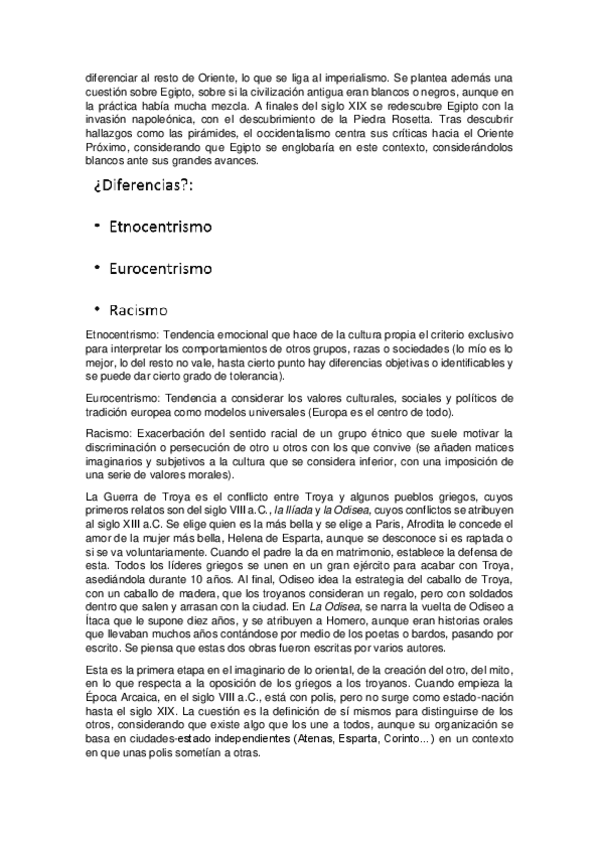 diferenciar al resto de Oriente, lo que se liga al imperialismo. Se plantea además una cuestión sobre Egipto, sobre si la civilización antigua eran blancos o negros, aunque en la práctica había mucha mezcla. A finales del siglo XIX se redescubre Egipto con la invasión napoleónica, con el descubrimiento de la Piedra Rosetta. Tras descubrir hallazgos como las pirámides, el occidentalismo centra sus críticas hacia el Oriente Próximo, considerando que Egipto se englobaría en este contexto, considerándolos blancos ante sus grandes avances.

¿Diferencias?:

• Etnocentrismo

• Eurocentrismo

• Racismo

Etnocentrismo: Tendencia emocional que hace de la cultura propia el criterio exclusivo para interpretar los comportamientos de otros grupos, razas o sociedades (lo mío es lo mejor, lo del resto no vale, hasta cierto punto hay diferencias objetivas o identificables y se puede dar cierto grado de tolerancia).

Eurocentrismo: Tendencia a considerar los valores culturales, sociales y políticos de tradición europea como modelos universales (Europa es el centro de todo).

Racismo: Exacerbación del sentido racial de un grupo étnico que suele motivar la discriminación o persecución de otro u otros con los que convive (se añaden matices imaginarios y subjetivos a la cultura que se considera inferior, con una imposición de una serie de valores morales).

La Guerra de Troya es el conflicto entre Troya y algunos pueblos griegos, cuyos primeros relatos son del siglo VIII a.C., la Ilíada y la Odisea, cuyos conflictos se atribuyen al siglo XIII a.C. Se elige quien es la más bella y se elige a Paris, Afrodita le concede el amor de la mujer más bella, Helena de Esparta, aunque se desconoce si es raptada o si se va voluntariamente. Cuando el padre la da en matrimonio, establece la defensa de esta. Todos los líderes griegos se unen en un gran ejército para acabar con Troya, asediándola durante 10 años. Al final, Odiseo idea la estrategia del caballo de Troya, con un caballo de madera, que los troyanos consideran un regalo, pero con soldados dentro que salen y arrasan con la ciudad. En La Odisea, se narra la vuelta de Odiseo a Ítaca que le supone diez años, y se atribuyen a Homero, aunque eran historias orales que llevaban muchos años contándose por medio de los poetas o bardos, pasando por escrito. Se piensa que estas dos obras fueron escritas por varios autores.

Esta es la primera etapa en el imaginario de lo oriental, de la creación del otro, del mito, en lo que respecta a la oposición de los griegos a los troyanos. Cuando empieza la Época Arcaica, en el siglo VIII a.C., está con polis, pero no surge como estado-nación hasta el siglo XIX. La cuestión es la definición de sí mismos para distinguirse de los otros, considerando que existe algo que los une a todos, aunque su organización se basa en ciudades-estado independientes (Atenas, Esparta, Corinto...) en un contexto en que unas polis sometían a otras.